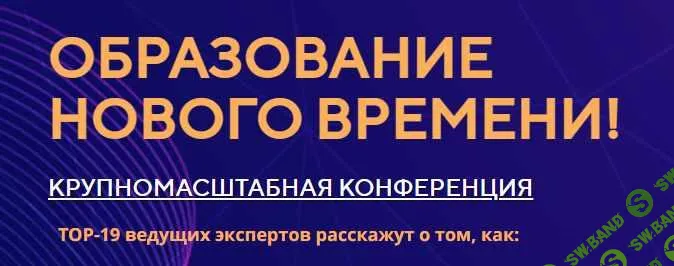 ОБРАЗОВАНИЕ НОВОГО ВРЕМЕНИ!

КРУПНОМАСШТАБНАЯ КОНФЕРЕНЦИЯ

ТОР-19 ведущих экспертов расскажут о том, как:

SW.BAND SW.BAND